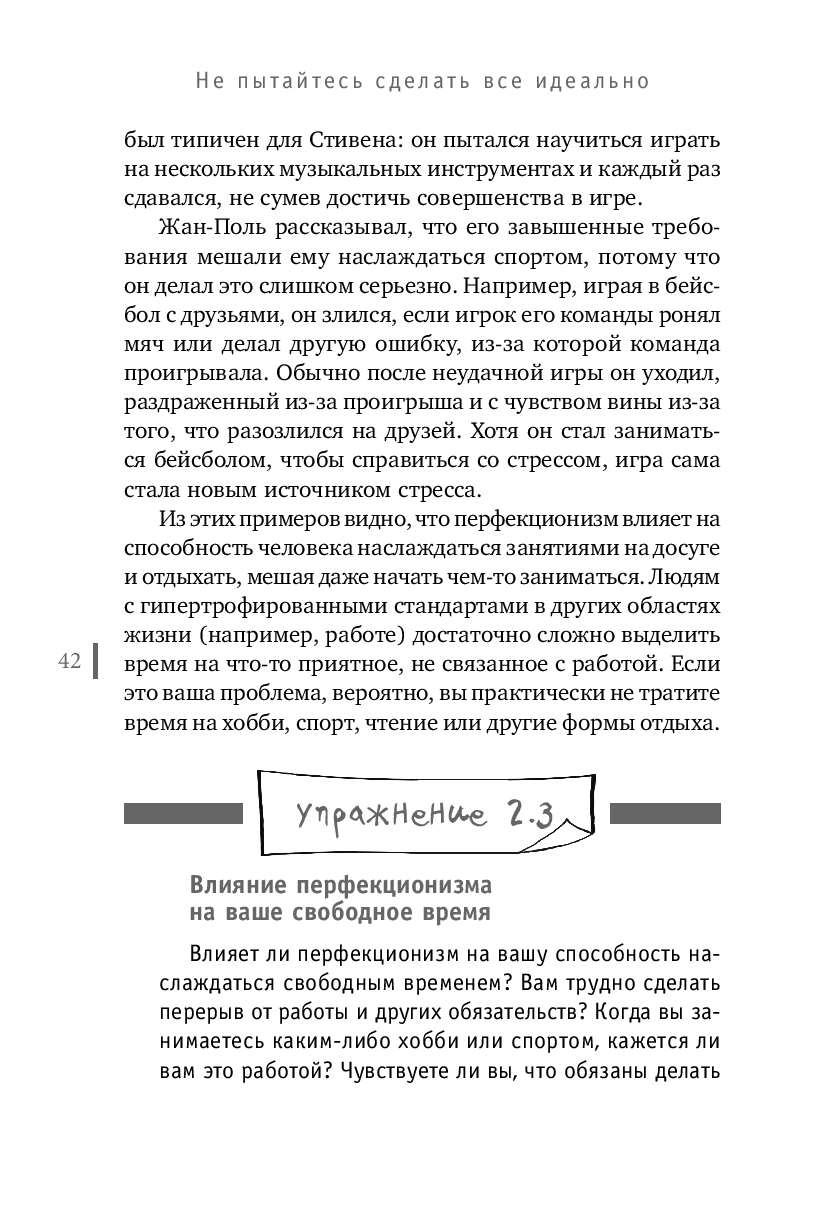 Не пытайтесь сделать все идеально

был типичен для Стивена: он пытался научиться играть на нескольких музыкальных инструментах и каждый раз сдавался, не сумев достичь совершенства в игре.

Жан-Поль рассказывал, что его завышенные требования мешали ему наслаждаться спортом, потому что он делал это слишком серьезно. Например, играя в бейсбол с друзьями, он злился, если игрок его команды ронял мяч или делал другую ошибку, из-за которой команда проигрывала. Обычно после неудачной игры он уходил, раздраженный из-за проигрыша и с чувством вины из-за того, что разозлился на друзей. Хотя он стал заниматься бейсболом, чтобы справиться со стрессом, игра сама стала новым источником стресса.

Из этих примеров видно, что перфекционизм влияет на способность человека наслаждаться занятиями на досуге и отдыхать, мешая даже начать чем-то заниматься. Людям с гипертрофированными стандартами в других областях жизни (например, работе) достаточно сложно выделить время на что-то приятное, не связанное с работой. Если это ваша проблема, вероятно, вы практически не тратите время на хобби, спорт, чтение или другие формы отдыха.

42

Упражнение 2.3

Влияние перфекционизма на ваше свободное время

Влияет ли перфекционизм на вашу способность наслаждаться свободным временем? Вам трудно сделать перерыв от работы и других обязательств? Когда вы занимаетесь каким-либо хобби или спортом, кажется ли вам это работой? Чувствуете ли вы, что обязаны делать